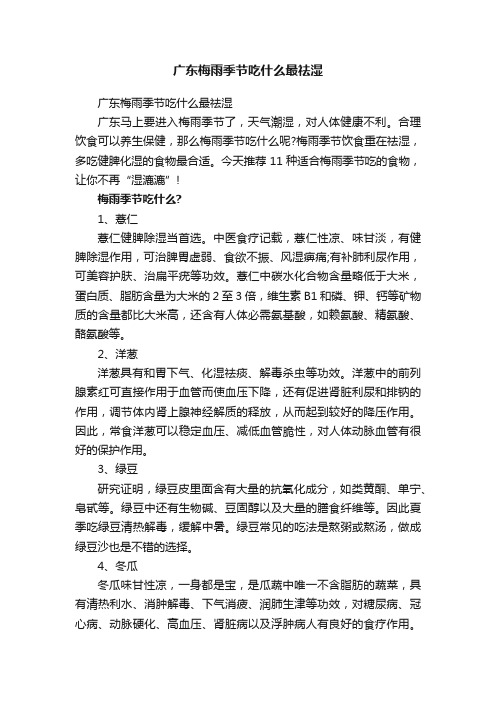 广东梅雨季节吃什么最祛湿

广东梅雨季节吃什么最祛湿

广东马上要进入梅雨季节了，天气潮湿，对人体健康不利。合理饮食可以养生保健，那么梅雨季节吃什么呢?梅雨季节饮食重在祛湿，多吃健脾化湿的食物最合适。今天推荐 11 种适合梅雨季节吃的食物，让你不再“湿漉漉”！

梅雨季节吃什么?

1、薏仁

薏仁健脾除湿当首选。中医食疗记载，薏仁性凉、味甘淡，有健脾除湿作用，可治脾胃虚弱、食欲不振、风湿痹痛;有补肺利尿作用，可美容护肤、治扁平疣等功效。薏仁中碳水化合物含量略低于大米，蛋白质、脂肪含量为大米的 2 至 3 倍，维生素 B1 和磷、钾、钙等矿物质的含量都比大米高，还含有人体必需氨基酸，如赖氨酸、精氨酸、酪氨酸等。

2、洋葱

洋葱具有和胃下气、化湿祛痰、解毒杀虫等功效。洋葱中的前列腺素红可直接作用于血管而使血压下降，还有促进肾脏利尿和排钠的作用，调节体内肾上腺神经解质的释放，从而起到较好的降压作用。因此，常食洋葱可以稳定血压、减低血管脆性，对人体动脉血管有很好的保护作用。

3、绿豆

研究证明，绿豆皮里面含有大量的抗氧化成分，如类黄酮、单宁、皂甙等。绿豆中还有生物碱、豆固醇以及大量的膳食纤维等。因此夏季吃绿豆清热解毒，缓解中暑。绿豆常见的吃法是熬粥或熬汤，做成绿豆沙也是不错的选择。

4、冬瓜

冬瓜味甘性凉，一身都是宝，是瓜蔬中唯一不含脂肪的蔬菜，具有清热利水、消肿解毒、下气消痰、润肺生津等功效，对糖尿病、冠心病、动脉硬化、高血压、肾脏病以及浮肿病人有良好的食疗作用。